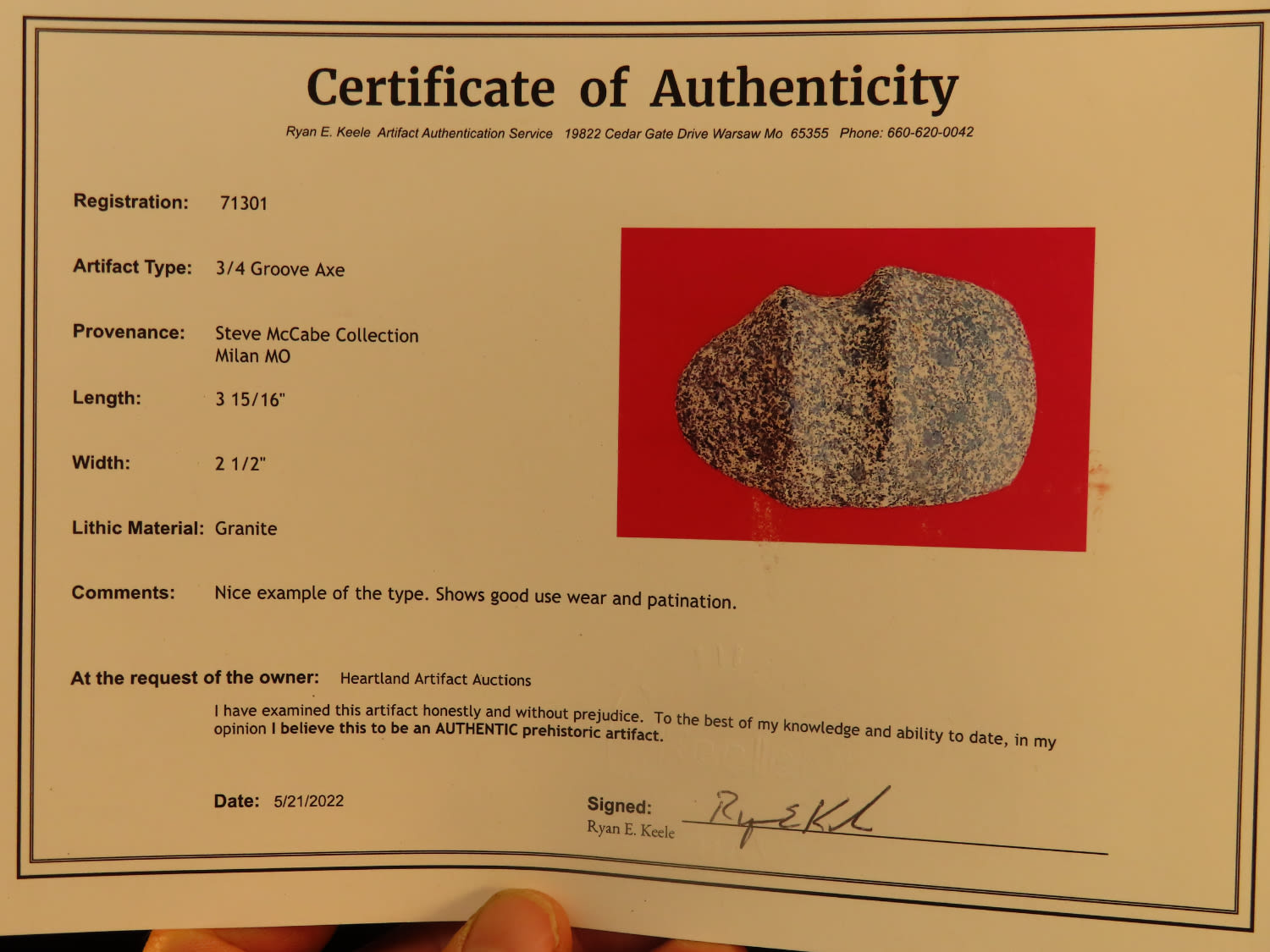 Certificate of Authenticity

Ryan E. Keele Artifact Authentication Service 19822 Cedar Gate Drive Warsaw Mo 65355 Phone: 660-620-0042

Registration: 71301

Artifact Type: 3/4 Groove Axe

Provenance: Steve McCabe Collection
Milan MO

Length: 3 15/16"

Width: 2 1/2"

Lithic Material: Granite

Comments: Nice example of the type. Shows good use wear and patination.

At the request of the owner: Heartland Artifact Auctions

I have examined this artifact honestly and without prejudice. To the best of my knowledge and ability to date, in my opinion I believe this to be an AUTHENTIC prehistoric artifact.

Date: 5/21/2022

Signed:
Ryan E. Keele